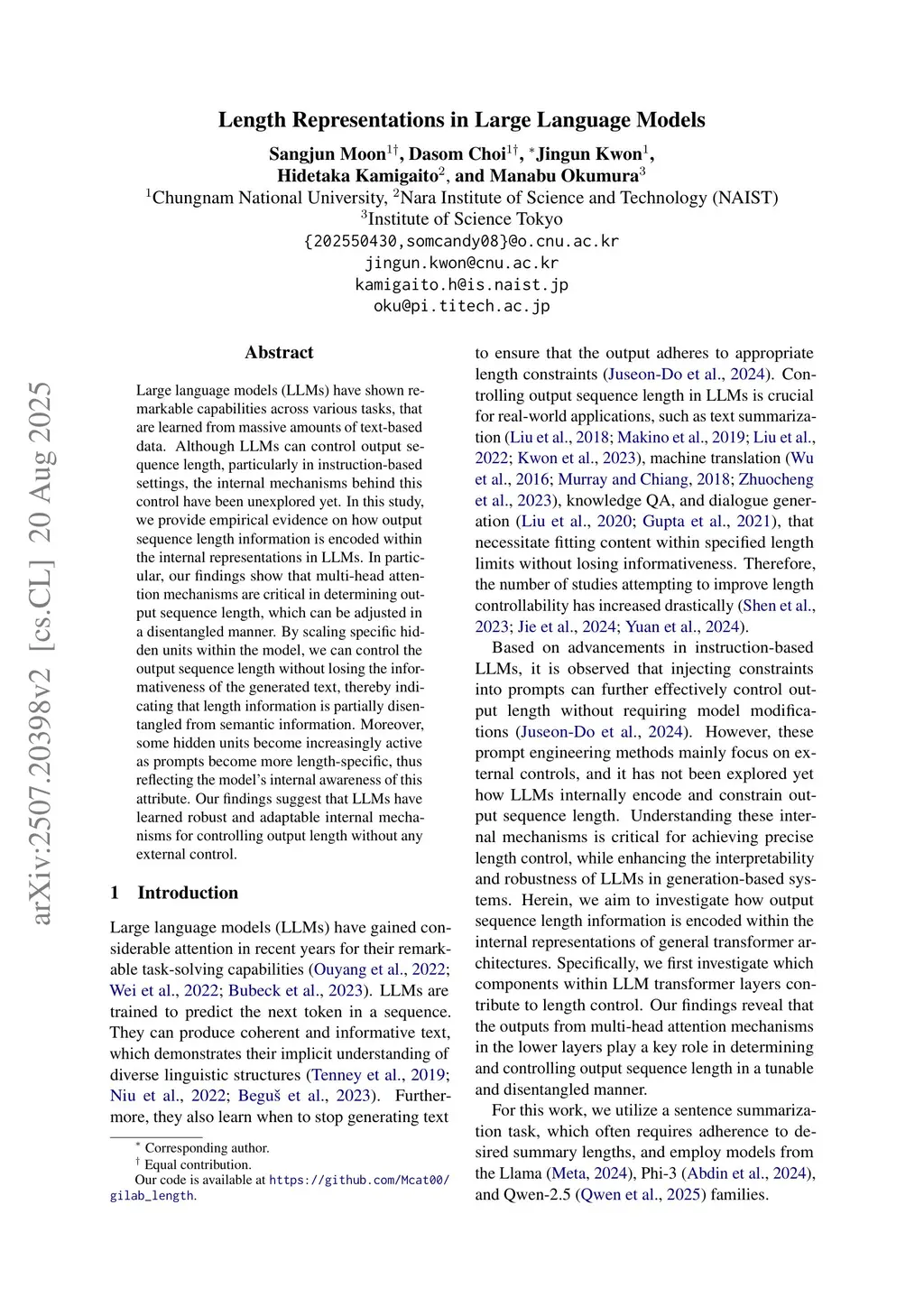 arXiv:2507.20398v2 [cs.CL] 20 Aug 2025

Length Representations in Large Language Models

Sangjun Moon$^{1\dagger}$, Dasom Choi$^{1\dagger}$, $^{*}$Jingun Kwon$^{1}$, Hidetaka Kamigaito$^{2}$, and Manabu Okumura$^{3}$

$^{1}$Chungnam National University, $^{2}$Nara Institute of Science and Technology (NAIST)
$^{3}$Institute of Science Tokyo
{202550430,somcandy08}@o.cnu.ac.kr
jingun.kwon@cnu.ac.kr
kamigaito.h@is.naist.jp
oku@pi.titech.ac.jp

Abstract

Large language models (LLMs) have shown remarkable capabilities across various tasks, that are learned from massive amounts of text-based data. Although LLMs can control output sequence length, particularly in instruction-based settings, the internal mechanisms behind this control have been unexplored yet. In this study, we provide empirical evidence on how output sequence length information is encoded within the internal representations in LLMs. In particular, our findings show that multi-head attention mechanisms are critical in determining output sequence length, which can be adjusted in a disentangled manner. By scaling specific hidden units within the model, we can control the output sequence length without losing the informativeness of the generated text, thereby indicating that length information is partially disentangled from semantic information. Moreover, some hidden units become increasingly active as prompts become more length-specific, thus reflecting the model's internal awareness of this attribute. Our findings suggest that LLMs have learned robust and adaptable internal mechanisms for controlling output length without any external control.

1 Introduction

Large language models (LLMs) have gained considerable attention in recent years for their remarkable task-solving capabilities (Ouyang et al., 2022; Wei et al., 2022; Bubeck et al., 2023). LLMs are trained to predict the next token in a sequence. They can produce coherent and informative text, which demonstrates their implicit understanding of diverse linguistic structures (Tenney et al., 2019; Niu et al., 2022; Beguš et al., 2023). Furthermore, they also learn when to stop generating text

$^{*}$ Corresponding author.
$^{\dagger}$ Equal contribution.
Our code is available at https://github.com/Mcat00/gilab_length.

to ensure that the output adheres to appropriate length constraints (Juseon-Do et al., 2024). Controlling output sequence length in LLMs is crucial for real-world applications, such as text summarization (Liu et al., 2018; Makino et al., 2019; Liu et al., 2022; Kwon et al., 2023), machine translation (Wu et al., 2016; Murray and Chiang, 2018; Zhuocheng et al., 2023), knowledge QA, and dialogue generation (Liu et al., 2020; Gupta et al., 2021), that necessitate fitting content within specified length limits without losing informativeness. Therefore, the number of studies attempting to improve length controllability has increased drastically (Shen et al., 2023; Jie et al., 2024; Yuan et al., 2024).

Based on advancements in instruction-based LLMs, it is observed that injecting constraints into prompts can further effectively control output length without requiring model modifications (Juseon-Do et al., 2024). However, these prompt engineering methods mainly focus on external controls, and it has not been explored yet how LLMs internally encode and constrain output sequence length. Understanding these internal mechanisms is critical for achieving precise length control, while enhancing the interpretability and robustness of LLMs in generation-based systems. Herein, we aim to investigate how output sequence length information is encoded within the internal representations of general transformer architectures. Specifically, we first investigate which components within LLM transformer layers contribute to length control. Our findings reveal that the outputs from multi-head attention mechanisms in the lower layers play a key role in determining and controlling output sequence length in a tunable and disentangled manner.

For this work, we utilize a sentence summarization task, which often requires adherence to desired summary lengths, and employ models from the Llama (Meta, 2024), Phi-3 (Abdin et al., 2024), and Qwen-2.5 (Qwen et al., 2025) families.